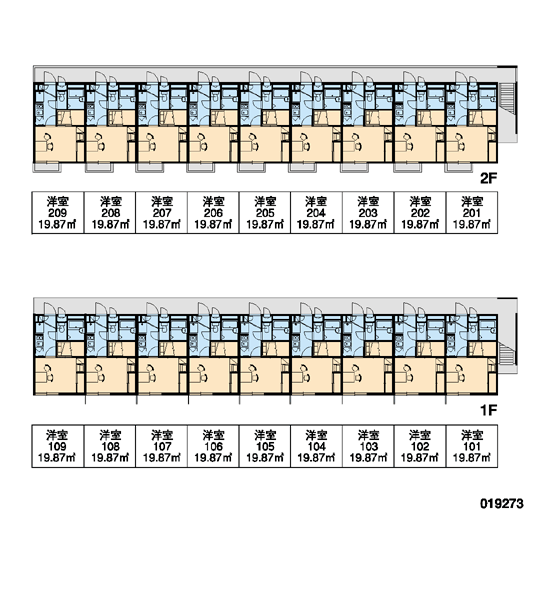 2F

| 洋室 209 19.87㎡ | 洋室 208 19.87㎡ | 洋室 207 19.87㎡ | 洋室 206 19.87㎡ | 洋室 205 19.87㎡ | 洋室 204 19.87㎡ | 洋室 203 19.87㎡ | 洋室 202 19.87㎡ | 洋室 201 19.87㎡ |
|---|---|---|---|---|---|---|---|---|

1F

| 洋室 109 19.87㎡ | 洋室 108 19.87㎡ | 洋室 107 19.87㎡ | 洋室 106 19.87㎡ | 洋室 105 19.87㎡ | 洋室 104 19.87㎡ | 洋室 103 19.87㎡ | 洋室 102 19.87㎡ | 洋室 101 19.87㎡ |
|---|---|---|---|---|---|---|---|---|

019273